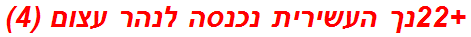 +22נך העשירית נכנסה לנהר עצום (4)